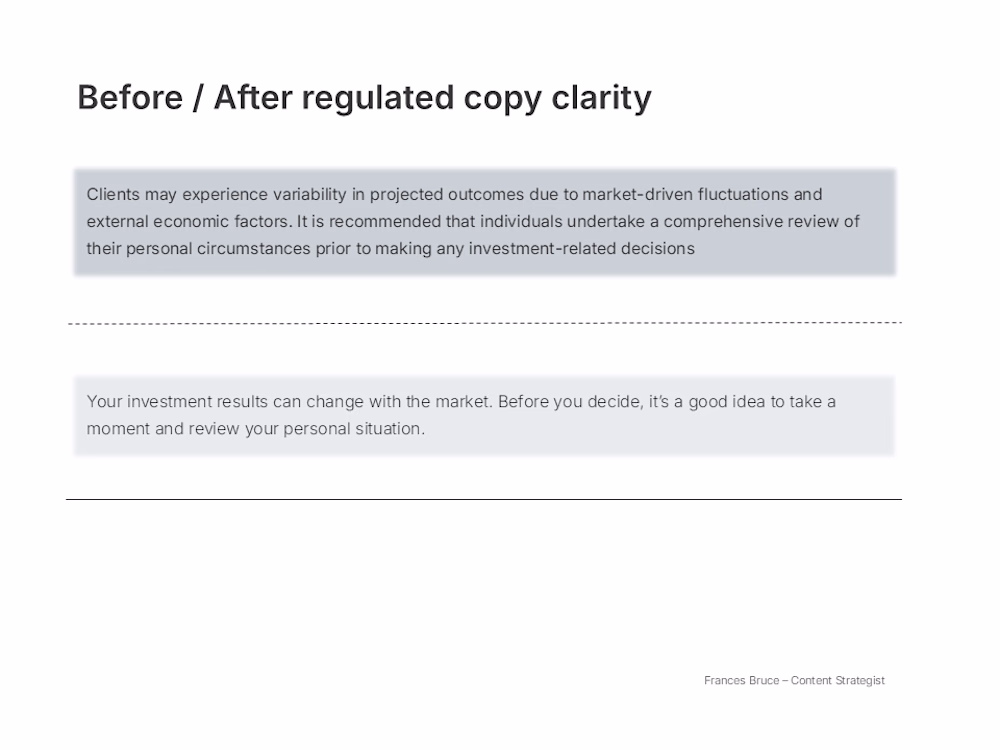 Before / After regulated copy clarity

Clients may experience variability in projected outcomes due to market-driven fluctuations and external economic factors. It is recommended that individuals undertake a comprehensive review of their personal circumstances prior to making any investment-related decisions

Your investment results can change with the market. Before you decide, it's a good idea to take a moment and review your personal situation.

Frances Bruce – Content Strategist